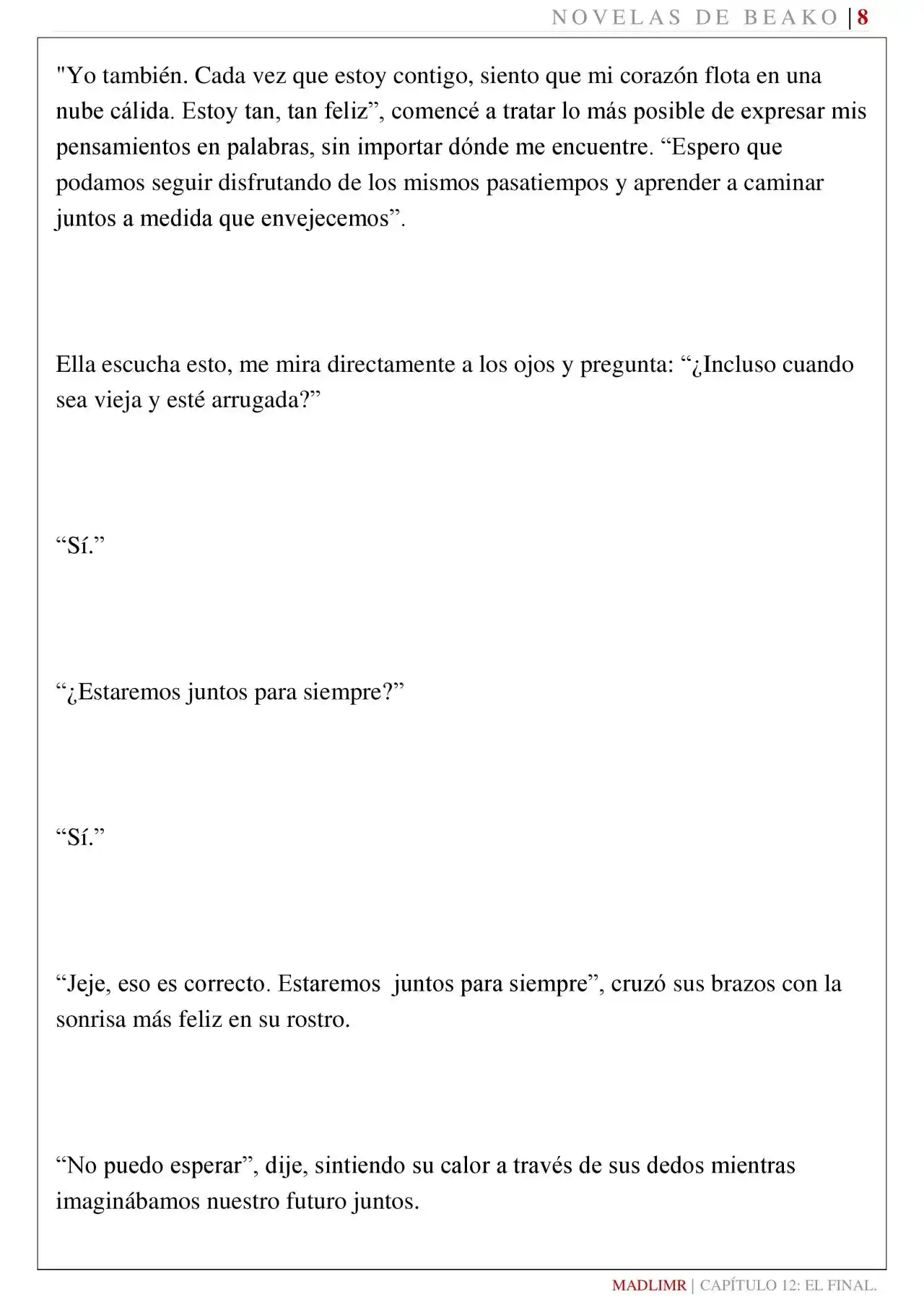 NOVELAS DE BEAKO | 8

"Yo también. Cada vez que estoy contigo, siento que mi corazón flota en una nube cálida. Estoy tan, tan feliz”, comencé a tratar lo más posible de expresar mis pensamientos en palabras, sin importar dónde me encuentre. “Espero que podamos seguir disfrutando de los mismos pasatiempos y aprender a caminar juntos a medida que envejecemos”.

Ella escucha esto, me mira directamente a los ojos y pregunta: “¿Incluso cuando sea vieja y esté arrugada?”

“Sí.”

“¿Estaremos juntos para siempre?”

“Sí.”

“Jeje, eso es correcto. Estaremos juntos para siempre”, cruzó sus brazos con la sonrisa más feliz en su rostro.

“No puedo esperar”, dije, sintiendo su calor a través de sus dedos mientras imaginábamos nuestro futuro juntos.

MADLIMR | CAPÍTULO 12: EL FINAL.